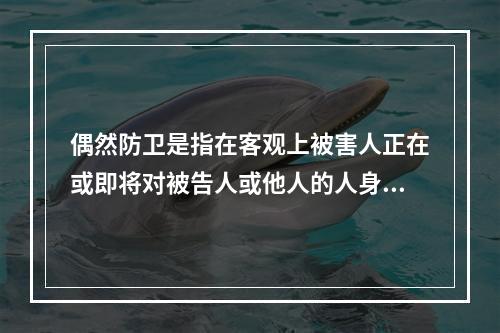 偶然防卫是指在客观上被害人正在或即将对被告人或他人的人身...